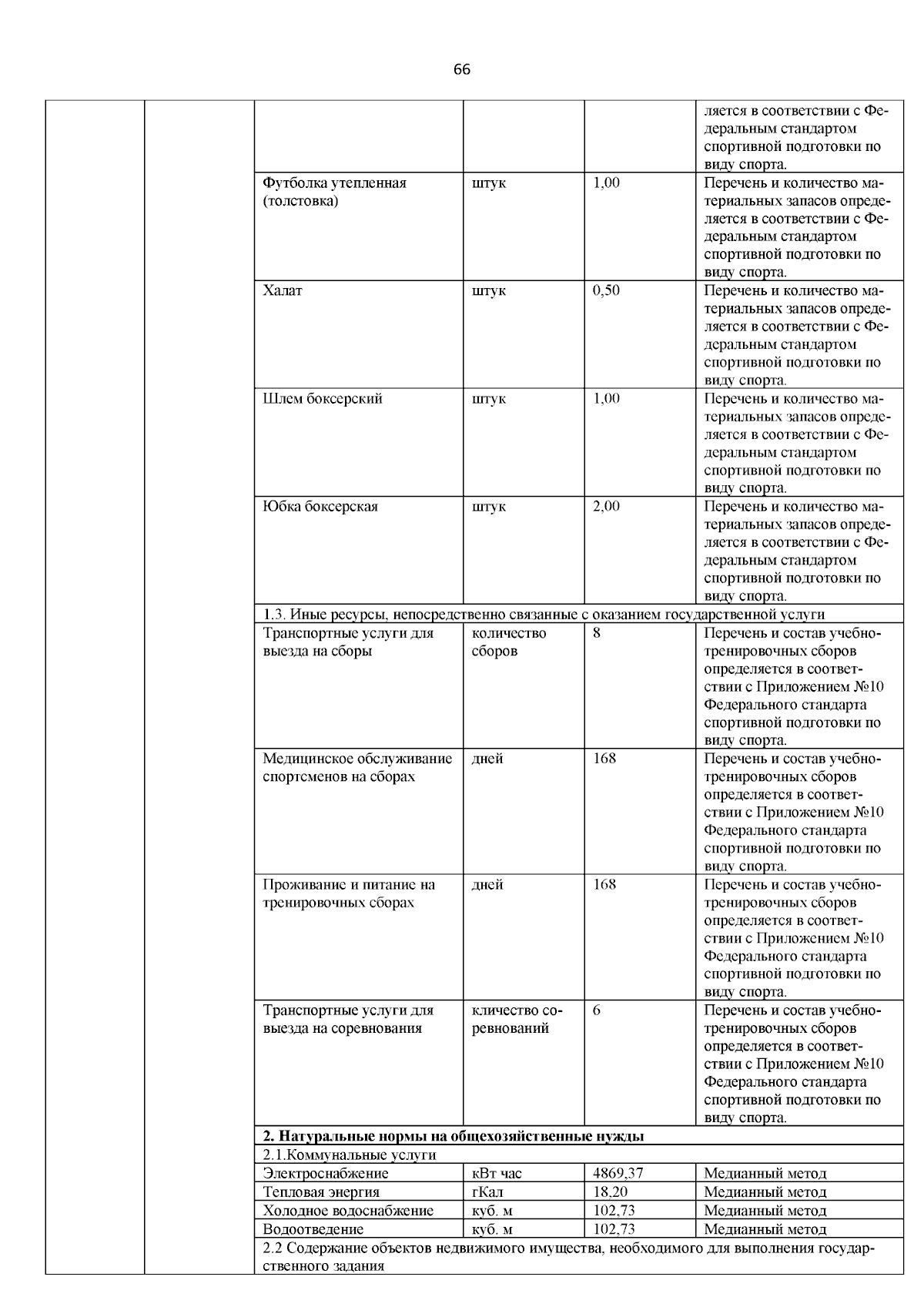 66

| | | | | | |
|---|---|---|---|---|---|
| | | | | | ляется в соответствии с Федеральным стандартом спортивной подготовки по виду спорта. |
| | | Футболка утепленная (толстовка) | штук | 1,00 | Перечень и количество материальных запасов определяется в соответствии с Федеральным стандартом спортивной подготовки по виду спорта. |
| | | Халат | штук | 0,50 | Перечень и количество материальных запасов определяется в соответствии с Федеральным стандартом спортивной подготовки по виду спорта. |
| | | Шлем боксерский | штук | 1,00 | Перечень и количество материальных запасов определяется в соответствии с Федеральным стандартом спортивной подготовки по виду спорта. |
| | | Юбка боксерская | штук | 2,00 | Перечень и количество материальных запасов определяется в соответствии с Федеральным стандартом спортивной подготовки по виду спорта. |
| | | 1.3. Иные ресурсы, непосредственно связанные с оказанием государственной услуги | | | |
| | | Транспортные услуги для выезда на сборы | количество сборов | 8 | Перечень и состав учебно-тренировочных сборов определяется в соответствии с Приложением №10 Федерального стандарта спортивной подготовки по виду спорта. |
| | | Медицинское обслуживание спортсменов на сборах | дней | 168 | Перечень и состав учебно-тренировочных сборов определяется в соответствии с Приложением №10 Федерального стандарта спортивной подготовки по виду спорта. |
| | | Проживание и питание на тренировочных сборах | дней | 168 | Перечень и состав учебно-тренировочных сборов определяется в соответствии с Приложением №10 Федерального стандарта спортивной подготовки по виду спорта. |
| | | Транспортные услуги для выезда на соревнования | кличество соревнований | 6 | Перечень и состав учебно-тренировочных сборов определяется в соответствии с Приложением №10 Федерального стандарта спортивной подготовки по виду спорта. |
| | | **2. Натуральные нормы на общехозяйственные нужды** | | | |
| | | 2.1.Коммунальные услуги | | | |
| | | Электроснабжение | кВт час | 4869,37 | Медианный метод |
| | | Тепловая энергия | гКал | 18,20 | Медианный метод |
| | | Холодное водоснабжение | куб. м | 102,73 | Медианный метод |
| | | Водоотведение | куб. м | 102,73 | Медианный метод |
| | | 2.2 Содержание объектов недвижимого имущества, необходимого для выполнения государственного задания | | | |